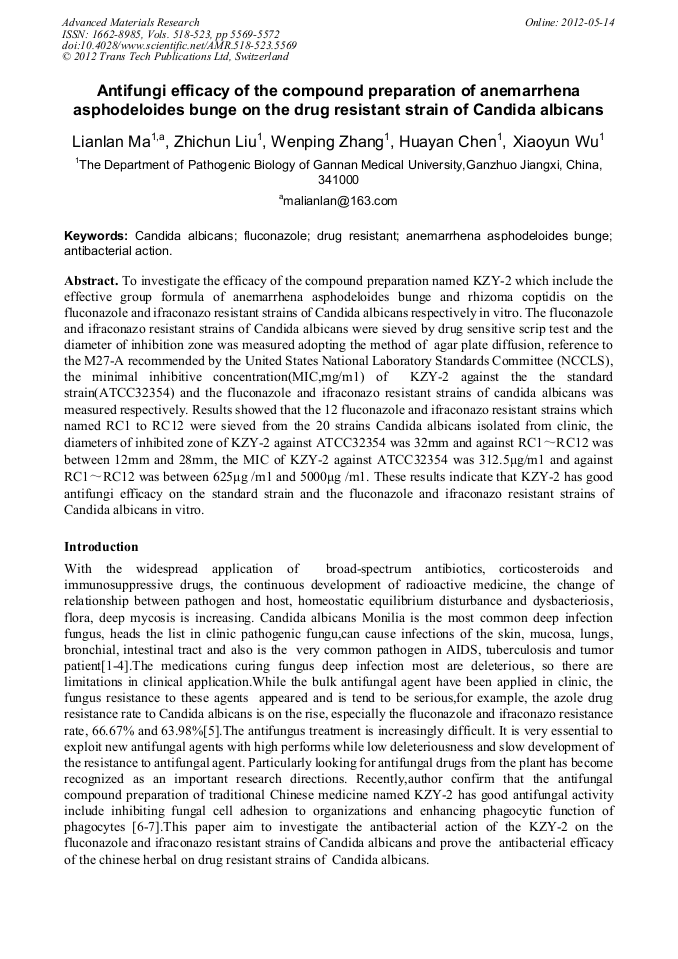 Advanced Materials Research
ISSN: 1662-8985, Vols. 518-523, pp 5569-5572
doi:10.4028/www.scientific.net/AMR.518-523.5569
© 2012 Trans Tech Publications Ltd, Switzerland

Online: 2012-05-14

Antifungi efficacy of the compound preparation of anemarrhena asphodeloides bunge on the drug resistant strain of Candida albicans

Lianlan Ma$^{1,a}$, Zhichun Liu$^{1}$, Wenping Zhang$^{1}$, Huayan Chen$^{1}$, Xiaoyun Wu$^{1}$

$^{1}$The Department of Pathogenic Biology of Gannan Medical University,Ganzhuo Jiangxi, China, 341000

$^{a}$malianlan@163.com

Keywords: Candida albicans; fluconazole; drug resistant; anemarrhena asphodeloides bunge; antibacterial action.

Abstract. To investigate the efficacy of the compound preparation named KZY-2 which include the effective group formula of anemarrhena asphodeloides bunge and rhizoma coptidis on the fluconazole and ifraconazo resistant strains of Candida albicans respectively in vitro. The fluconazole and ifraconazo resistant strains of Candida albicans were sieved by drug sensitive scrip test and the diameter of inhibition zone was measured adopting the method of agar plate diffusion, reference to the M27-A recommended by the United States National Laboratory Standards Committee (NCCLS), the minimal inhibitive concentration(MIC,mg/m1) of KZY-2 against the the standard strain(ATCC32354) and the fluconazole and ifraconazo resistant strains of candida albicans was measured respectively. Results showed that the 12 fluconazole and ifraconazo resistant strains which named RC1 to RC12 were sieved from the 20 strains Candida albicans isolated from clinic, the diameters of inhibited zone of KZY-2 against ATCC32354 was 32mm and against RC1～RC12 was between 12mm and 28mm, the MIC of KZY-2 against ATCC32354 was 312.5μg/m1 and against RC1～RC12 was between 625μg /m1 and 5000μg /m1. These results indicate that KZY-2 has good antifungi efficacy on the standard strain and the fluconazole and ifraconazo resistant strains of Candida albicans in vitro.

Introduction
With the widespread application of broad-spectrum antibiotics, corticosteroids and immunosuppressive drugs, the continuous development of radioactive medicine, the change of relationship between pathogen and host, homeostatic equilibrium disturbance and dysbacteriosis, flora, deep mycosis is increasing. Candida albicans Monilia is the most common deep infection fungus, heads the list in clinic pathogenic fungu,can cause infections of the skin, mucosa, lungs, bronchial, intestinal tract and also is the very common pathogen in AIDS, tuberculosis and tumor patient[1-4].The medications curing fungus deep infection most are deleterious, so there are limitations in clinical application.While the bulk antifungal agent have been applied in clinic, the fungus resistance to these agents appeared and is tend to be serious,for example, the azole drug resistance rate to Candida albicans is on the rise, especially the fluconazole and ifraconazo resistance rate, 66.67% and 63.98%[5].The antifungus treatment is increasingly difficult. It is very essential to exploit new antifungal agents with high performs while low deleteriousness and slow development of the resistance to antifungal agent. Particularly looking for antifungal drugs from the plant has become recognized as an important research directions. Recently,author confirm that the antifungal compound preparation of traditional Chinese medicine named KZY-2 has good antifungal activity include inhibiting fungal cell adhesion to organizations and enhancing phagocytic function of phagocytes [6-7].This paper aim to investigate the antibacterial action of the KZY-2 on the fluconazole and ifraconazo resistant strains of Candida albicans and prove the antibacterial efficacy of the chinese herbal on drug resistant strains of Candida albicans.